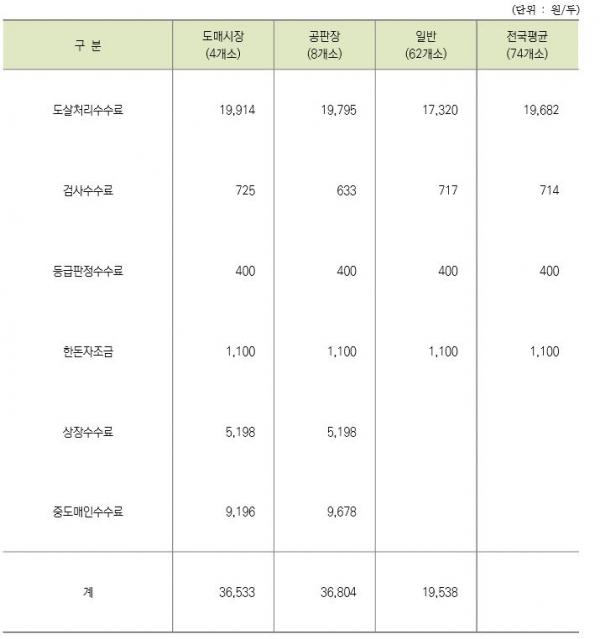 (단위 : 원/두)

| 구 분 | 도매시장 (4개소) | 공판장 (8개소) | 일반 (62개소) | 전국평균 (74개소) |
|---|---|---|---|---|
| 도살처리수수료 | 19,914 | 19,795 | 17,320 | 19,682 |
| 검사수수료 | 725 | 633 | 717 | 714 |
| 등급판정수수료 | 400 | 400 | 400 | 400 |
| 한돈자조금 | 1,100 | 1,100 | 1,100 | 1,100 |
| 상장수수료 | 5,198 | 5,198 | | |
| 중도매인수수료 | 9,196 | 9,678 | | |
| 계 | 36,533 | 36,804 | 19,538 | |